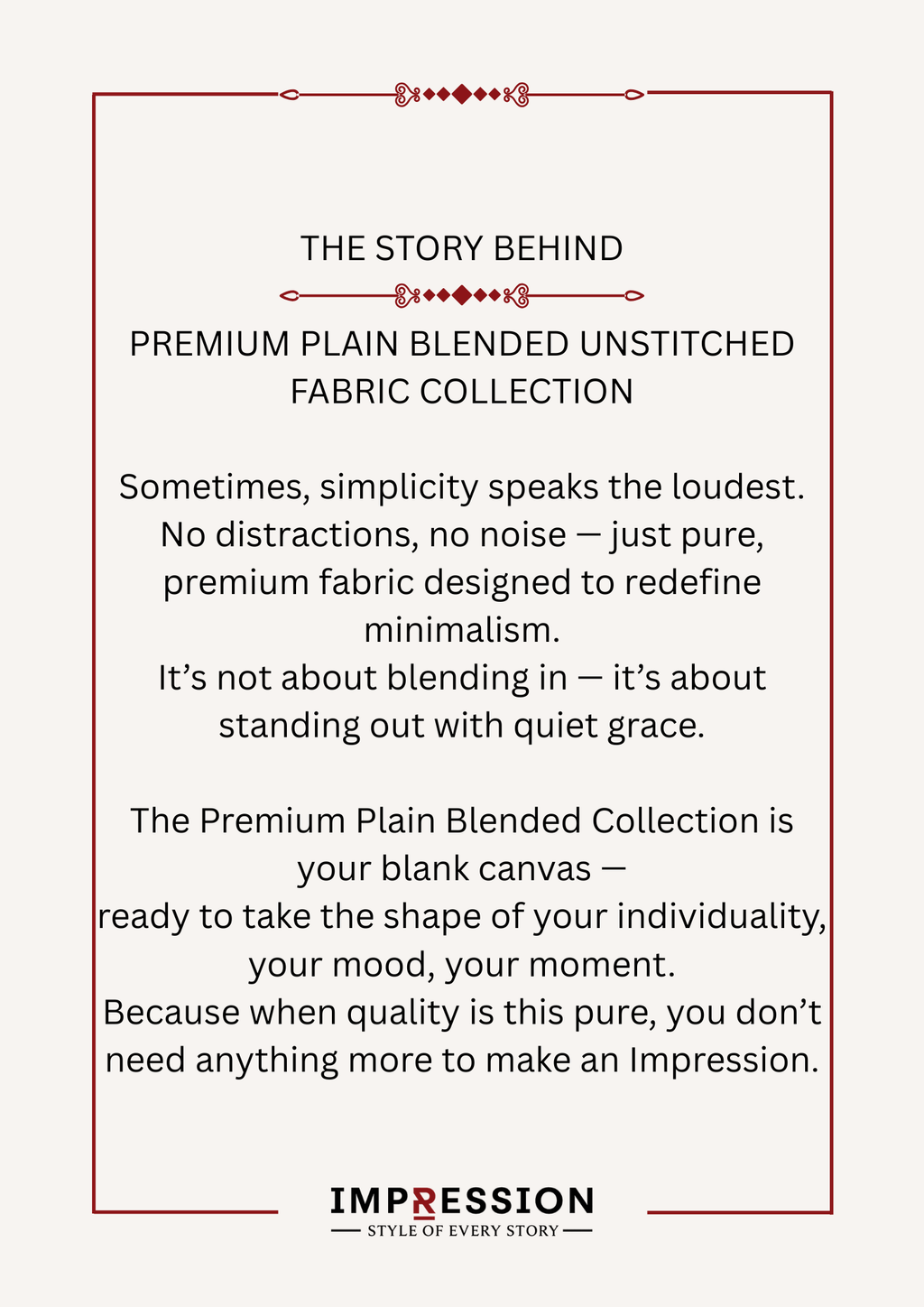 THE STORY BEHIND

PREMIUM PLAIN BLENDED UNSTITCHED FABRIC COLLECTION

Sometimes, simplicity speaks the loudest. No distractions, no noise — just pure, premium fabric designed to redefine minimalism.
It's not about blending in — it's about standing out with quiet grace.

The Premium Plain Blended Collection is your blank canvas —
ready to take the shape of your individuality, your mood, your moment.
Because when quality is this pure, you don't need anything more to make an Impression.

IMPRESSION
STYLE OF EVERY STORY